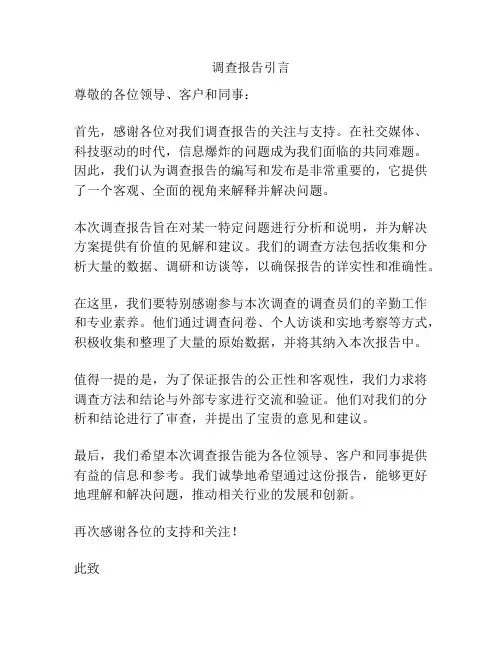 调查报告引言

尊敬的各位领导、客户和同事：

首先，感谢各位对我们调查报告的关注与支持。在社交媒体、科技驱动的时代，信息爆炸的问题成为我们面临的共同难题。因此，我们认为调查报告的编写和发布是非常重要的，它提供了一个客观、全面的视角来解释并解决问题。

本次调查报告旨在对某一特定问题进行分析和说明，并为解决方案提供有价值的见解和建议。我们的调查方法包括收集和分析大量的数据、调研和访谈等，以确保报告的详实性和准确性。

在这里，我们要特别感谢参与本次调查的调查员们的辛勤工作和专业素养。他们通过调查问卷、个人访谈和实地考察等方式，积极收集和整理了大量的原始数据，并将其纳入本次报告中。

值得一提的是，为了保证报告的公正性和客观性，我们力求将调查方法和结论与外部专家进行交流和验证。他们对我们的分析和结论进行了审查，并提出了宝贵的意见和建议。

最后，我们希望本次调查报告能为各位领导、客户和同事提供有益的信息和参考。我们诚挚地希望通过这份报告，能够更好地理解和解决问题，推动相关行业的发展和创新。

再次感谢各位的支持和关注！

此致